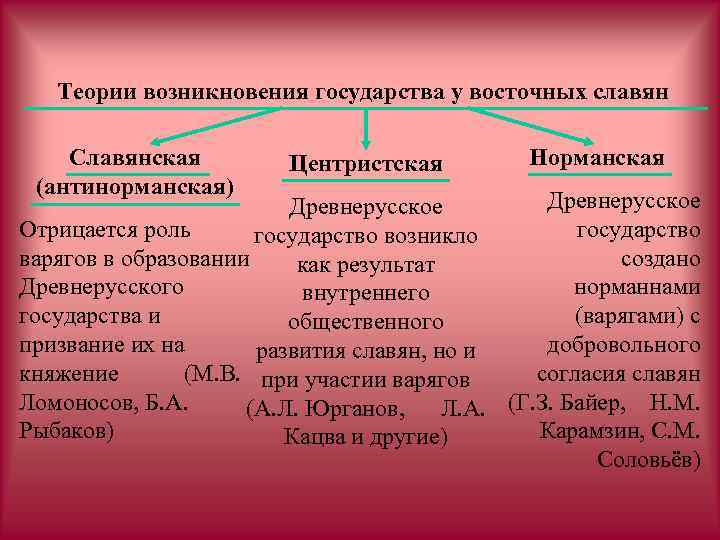 Теории возникновения государства у восточных славян

Славянская (антинорманская)

Отрицается роль варягов в образовании Древнерусского государства и призвание их на княжение (М.В. Ломоносов, Б.А. Рыбаков)

Центристская

Древнерусское государство возникло как результат внутреннего общественного развития славян, но и при участии варягов (А.Л. Юрганов, Л.А. Кацва и другие)

Норманская

Древнерусское государство создано норманнами (варягами) с добровольного согласия славян (Г.З. Байер, Н.М. Карамзин, С.М. Соловьёв)